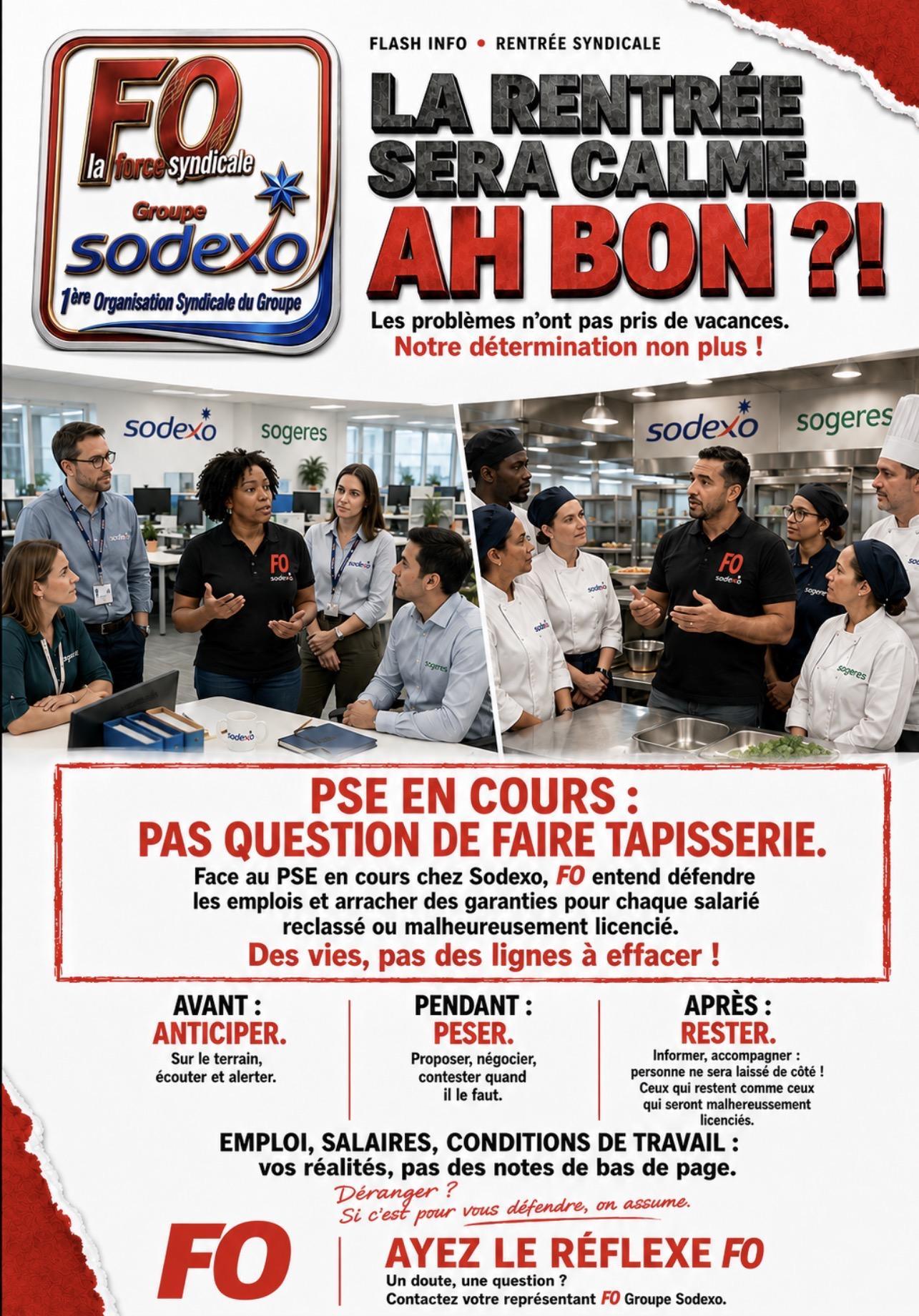 FO
la force syndicale
Groupe
sodexo
1ère Organisation Syndicale du Groupe

FLASH INFO • RENTRÉE SYNDICALE

LA RENTRÉE SERA CALME... AH BON ?!

Les problèmes n'ont pas pris de vacances.
Notre détermination non plus !

sodexo
sogeres
sodexo
sogeres

PSE EN COURS :
PAS QUESTION DE FAIRE TAPISSERIE.

Face au PSE en cours chez Sodexo, FO entend défendre les emplois et arracher des garanties pour chaque salarié reclassé ou malheureusement licencié.

Des vies, pas des lignes à effacer !

AVANT :
ANTICIPER.
Sur le terrain, écouter et alerter.

PENDANT :
PESER.
Proposer, négocier, contester quand il le faut.

APRÈS :
RESTER.
Informer, accompagner : personne ne sera laissé de côté ! Ceux qui restent comme ceux qui seront malhereussement licenciés.

EMPLOI, SALAIRES, CONDITIONS DE TRAVAIL :
vos réalités, pas des notes de bas de page.

Déranger ?
Si c'est pour vous défendre, on assume.

FO

AYEZ LE RÉFLEXE FO
Un doute, une question ?
Contactez votre représentant FO Groupe Sodexo.